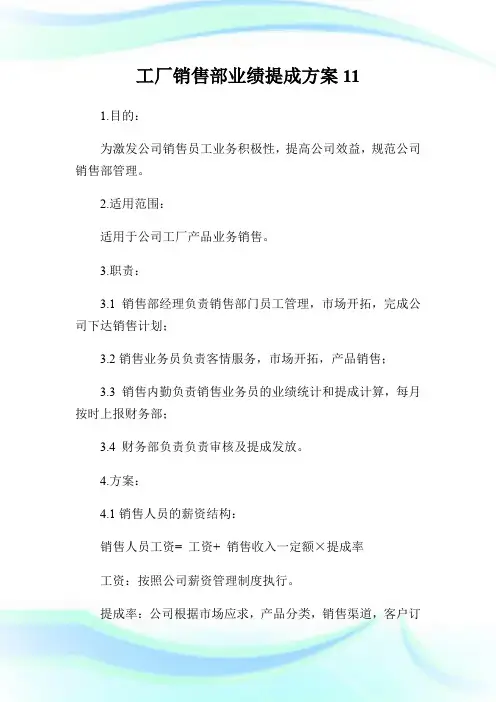 工厂销售部业绩提成方案 11

1.目的：

为激发公司销售员工业务积极性，提高公司效益，规范公司销售部管理。

2.适用范围：

适用于公司工厂产品业务销售。

3.职责：

3.1 销售部经理负责销售部门员工管理，市场开拓，完成公司下达销售计划；

3.2 销售业务员负责客情服务，市场开拓，产品销售；

3.3 销售内勤负责销售业务员的业绩统计和提成计算，每月按时上报财务部；

3.4 财务部负责负责审核及提成发放。

4.方案：

4.1 销售人员的薪资结构：

销售人员工资= 工资+ 销售收入一定额×提成率

工资：按照公司薪资管理制度执行。

提成率：公司根据市场应求，产品分类，销售渠道，客户订